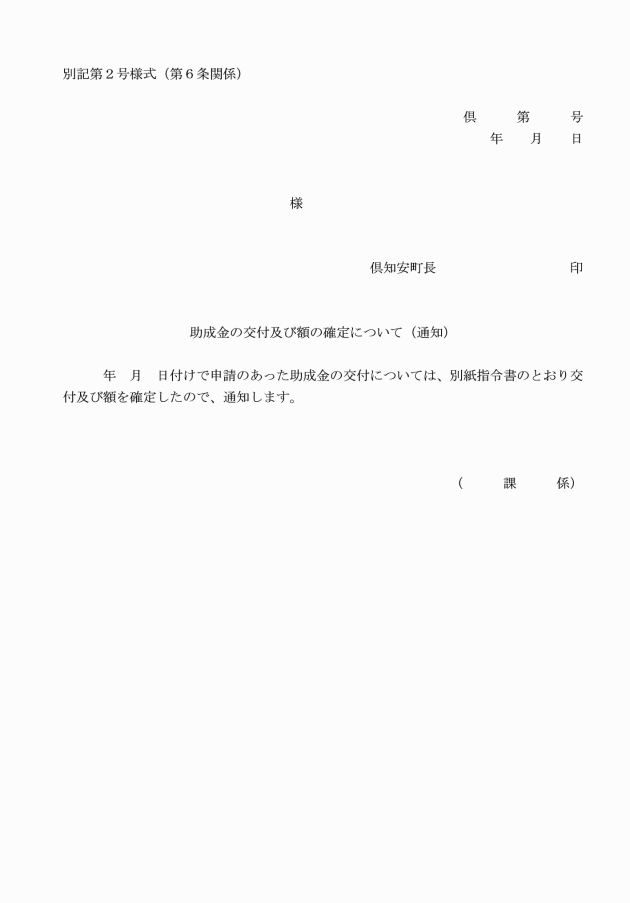 別記第２号様式（第６条関係）

倶　　第　　号
年　月　日

様

倶知安町長　　　　　　印

助成金の交付及び額の確定について（通知）

年　月　日付けで申請のあった助成金の交付については、別紙指令書のとおり交付及び額を確定したので、通知します。

（　　課　　係）